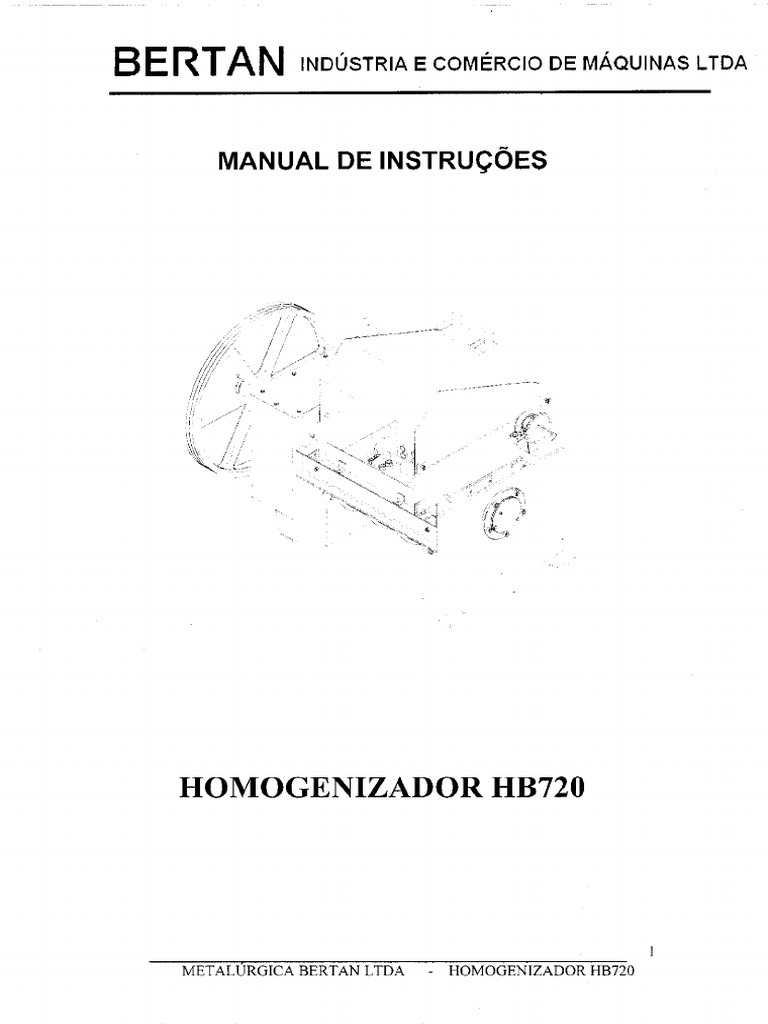 BERTAN INDÚSTRIA E COMÉRCIO DE MÁQUINAS LTDA

MANUAL DE INSTRUÇÕES

HOMOGENIZADOR HB720

1

METALÚRGICA BERTAN LTDA - HOMOGENIZADOR HB720